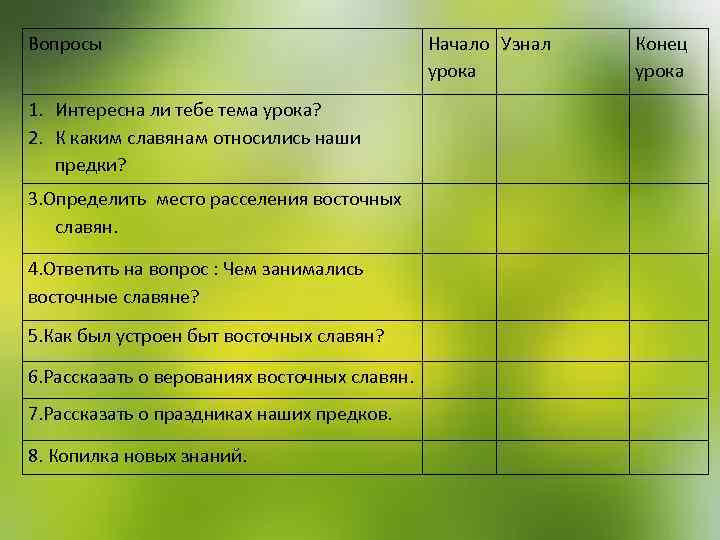 | Вопросы | Начало урока | Узнал | Конец урока |
|---|---|---|---|
| 1. Интересна ли тебе тема урока? 2. К каким славянам относились наши предки? | | | |
| 3.Определить место расселения восточных славян. | | | |
| 4.Ответить на вопрос : Чем занимались восточные славяне? | | | |
| 5.Как был устроен быт восточных славян? | | | |
| 6.Рассказать о верованиях восточных славян. | | | |
| 7.Рассказать о праздниках наших предков. | | | |
| 8. Копилка новых знаний. | | | |